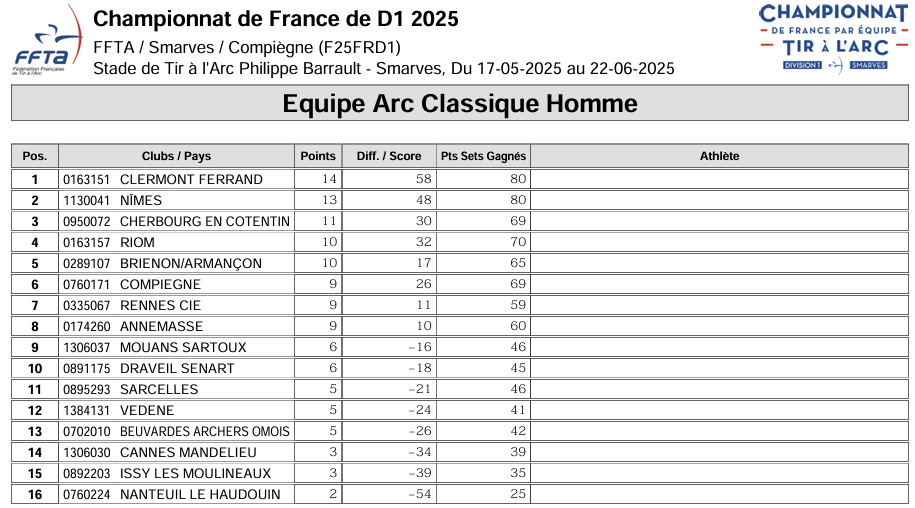 FFTA
Fédération Française de Tir à l'Arc

Championnat de France de D1 2025
FFTA / Smarves / Compiègne (F25FRD1)
Stade de Tir à l'Arc Philippe Barrault - Smarves, Du 17-05-2025 au 22-06-2025

CHAMPIONNAT
DE FRANCE PAR ÉQUIPE
TIR À L'ARC
DIVISION 1 SMARVES

Equipe Arc Classique Homme

| Pos. | Clubs / Pays | Points | Diff. / Score | Pts Sets Gagnés | Athlète |
|---|---|---|---|---|---|
| 1 | 0163151 CLERMONT FERRAND | 14 | 58 | 80 | |
| 2 | 1130041 NÎMES | 13 | 48 | 80 | |
| 3 | 0950072 CHERBOURG EN COTENTIN | 11 | 30 | 69 | |
| 4 | 0163157 RIOM | 10 | 32 | 70 | |
| 5 | 0289107 BRIENON/ARMANÇON | 10 | 17 | 65 | |
| 6 | 0760171 COMPIEGNE | 9 | 26 | 69 | |
| 7 | 0335067 RENNES CIE | 9 | 11 | 59 | |
| 8 | 0174260 ANNEMASSE | 9 | 10 | 60 | |
| 9 | 1306037 MOUANS SARTOUX | 6 | -16 | 46 | |
| 10 | 0891175 DRAVEIL SENART | 6 | -18 | 45 | |
| 11 | 0895293 SARCELLES | 5 | -21 | 46 | |
| 12 | 1384131 VEDENE | 5 | -24 | 41 | |
| 13 | 0702010 BEUVARDES ARCHERS OMOIS | 5 | -26 | 42 | |
| 14 | 1306030 CANNES MANDELIEU | 3 | -34 | 39 | |
| 15 | 0892203 ISSY LES MOULINEAUX | 3 | -39 | 35 | |
| 16 | 0760224 NANTEUIL LE HAUDOUIN | 2 | -54 | 25 | |